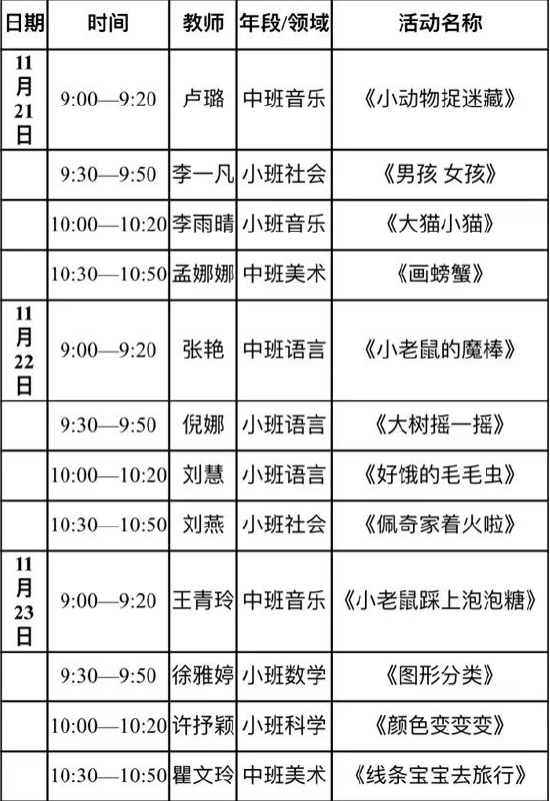 | 日期 | 时间 | 教师 | 年段/领域 | 活动名称 |
|---|---|---|---|---|
| 11月21日 | 9:00—9:20 | 卢璐 | 中班音乐 | 《小动物捉迷藏》 |
| | 9:30—9:50 | 李一凡 | 小班社会 | 《男孩 女孩》 |
| | 10:00—10:20 | 李雨晴 | 小班音乐 | 《大猫小猫》 |
| | 10:30—10:50 | 孟娜娜 | 中班美术 | 《画螃蟹》 |
| 11月22日 | 9:00—9:20 | 张艳 | 中班语言 | 《小老鼠的魔棒》 |
| | 9:30—9:50 | 倪娜 | 小班语言 | 《大树摇一摇》 |
| | 10:00—10:20 | 刘慧 | 小班语言 | 《好饿的毛毛虫》 |
| | 10:30—10:50 | 刘燕 | 小班社会 | 《佩奇家着火啦》 |
| 11月23日 | 9:00—9:20 | 王青玲 | 中班音乐 | 《小老鼠踩上泡泡糖》 |
| | 9:30—9:50 | 徐雅婷 | 小班数学 | 《图形分类》 |
| | 10:00—10:20 | 许抒颖 | 小班科学 | 《颜色变变变》 |
| | 10:30—10:50 | 瞿文玲 | 中班美术 | 《线条宝宝去旅行》 |